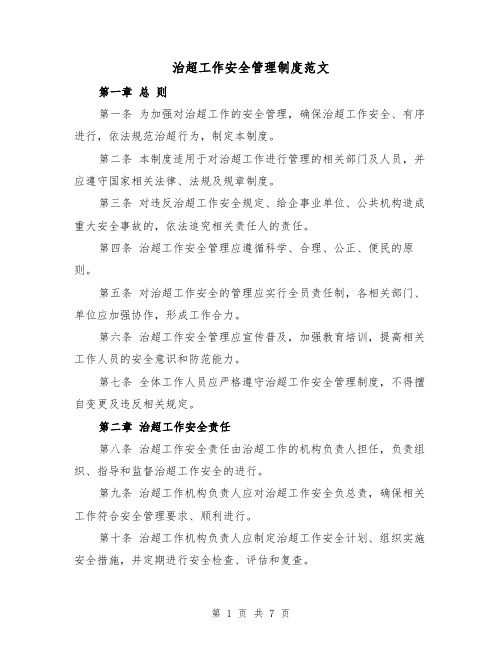 治超工作安全管理制度范文

第一章 总 则

第一条 为加强对治超工作的安全管理，确保治超工作安全、有序进行，依法规范治超行为，制定本制度。

第二条 本制度适用于对治超工作进行管理的相关部门及人员，并应遵守国家相关法律、法规及规章制度。

第三条 对违反治超工作安全规定、给企事业单位、公共机构造成重大安全事故的，依法追究相关责任人的责任。

第四条 治超工作安全管理应遵循科学、合理、公正、便民的原则。

第五条 对治超工作安全的管理应实行全员责任制，各相关部门、单位应加强协作，形成工作合力。

第六条 治超工作安全管理应宣传普及，加强教育培训，提高相关工作人员的安全意识和防范能力。

第七条 全体工作人员应严格遵守治超工作安全管理制度，不得擅自变更及违反相关规定。

第二章 治超工作安全责任

第八条 治超工作安全责任由治超工作的机构负责人担任，负责组织、指导和监督治超工作安全的进行。

第九条 治超工作机构负责人应对治超工作安全负总责，确保相关工作符合安全管理要求、顺利进行。

第十条 治超工作机构负责人应制定治超工作安全计划、组织实施安全措施，并定期进行安全检查、评估和复查。

第 1 页 共 7 页